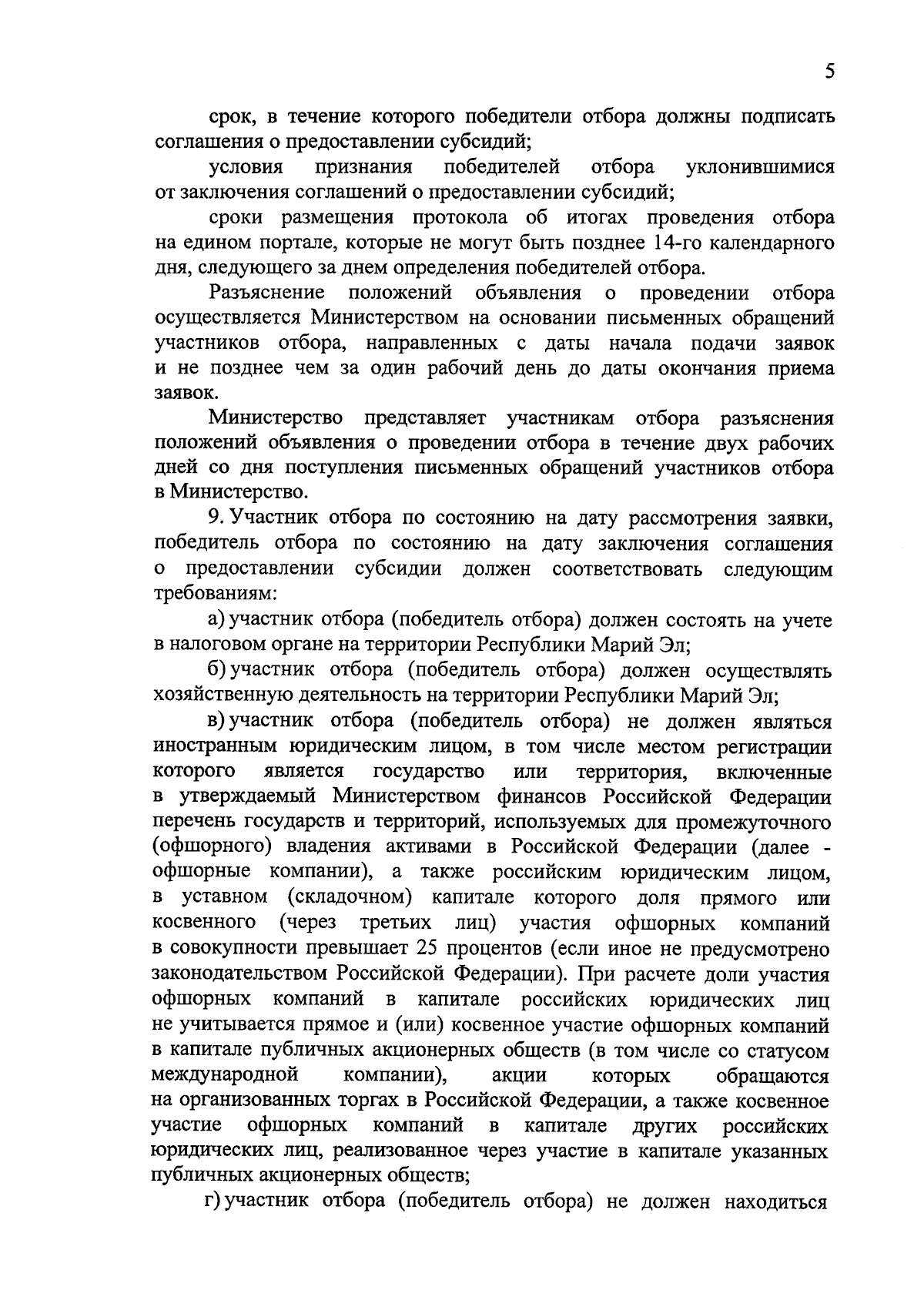 5

срок, в течение которого победители отбора должны подписать соглашения о предоставлении субсидий;

условия признания победителей отбора уклонившимися от заключения соглашений о предоставлении субсидий;

сроки размещения протокола об итогах проведения отбора на едином портале, которые не могут быть позднее 14-го календарного дня, следующего за днем определения победителей отбора.

Разъяснение положений объявления о проведении отбора осуществляется Министерством на основании письменных обращений участников отбора, направленных с даты начала подачи заявок и не позднее чем за один рабочий день до даты окончания приема заявок.

Министерство представляет участникам отбора разъяснения положений объявления о проведении отбора в течение двух рабочих дней со дня поступления письменных обращений участников отбора в Министерство.

9. Участник отбора по состоянию на дату рассмотрения заявки, победитель отбора по состоянию на дату заключения соглашения о предоставлении субсидии должен соответствовать следующим требованиям:

а) участник отбора (победитель отбора) должен состоять на учете в налоговом органе на территории Республики Марий Эл;

б) участник отбора (победитель отбора) должен осуществлять хозяйственную деятельность на территории Республики Марий Эл;

в) участник отбора (победитель отбора) не должен являться иностранным юридическим лицом, в том числе местом регистрации которого является государство или территория, включенные в утверждаемый Министерством финансов Российской Федерации перечень государств и территорий, используемых для промежуточного (офшорного) владения активами в Российской Федерации (далее - офшорные компании), а также российским юридическим лицом, в уставном (складочном) капитале которого доля прямого или косвенного (через третьих лиц) участия офшорных компаний в совокупности превышает 25 процентов (если иное не предусмотрено законодательством Российской Федерации). При расчете доли участия офшорных компаний в капитале российских юридических лиц не учитывается прямое и (или) косвенное участие офшорных компаний в капитале публичных акционерных обществ (в том числе со статусом международной компании), акции которых обращаются на организованных торгах в Российской Федерации, а также косвенное участие офшорных компаний в капитале других российских юридических лиц, реализованное через участие в капитале указанных публичных акционерных обществ;

г) участник отбора (победитель отбора) не должен находиться